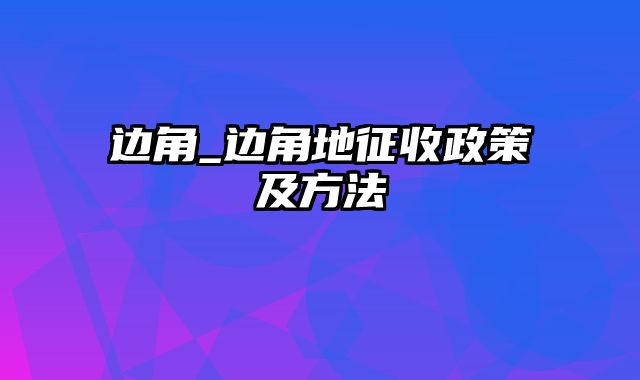 边角_边角地征收政策及方法